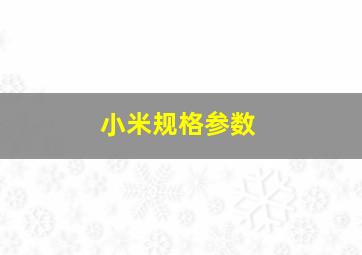 小米规格参数